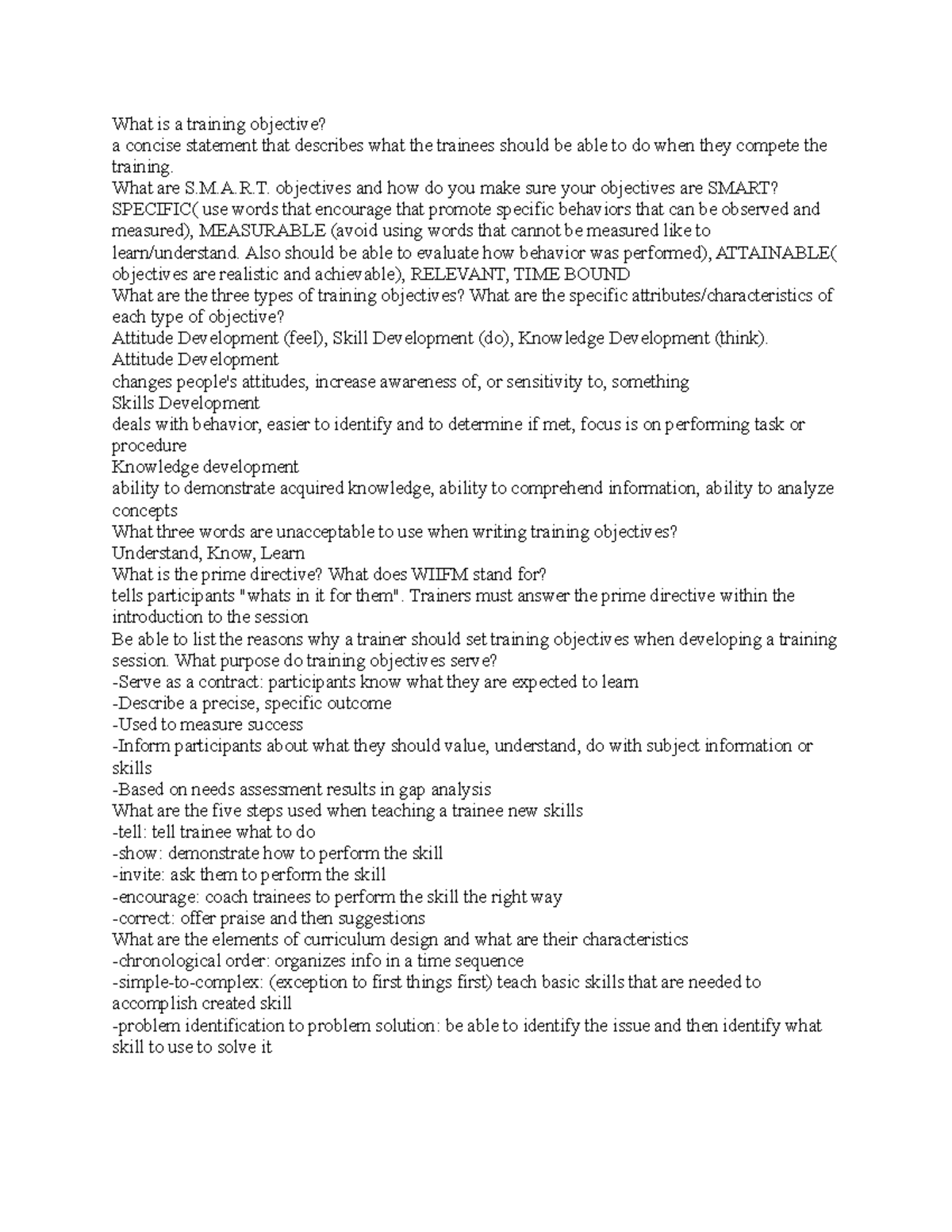 What is a training objective?
a concise statement that describes what the trainees should be able to do when they compete the training.
What are S.M.A.R.T. objectives and how do you make sure your objectives are SMART?
SPECIFIC( use words that encourage that promote specific behaviors that can be observed and measured), MEASURABLE (avoid using words that cannot be measured like to learn/understand. Also should be able to evaluate how behavior was performed), ATTAINABLE( objectives are realistic and achievable), RELEVANT, TIME BOUND
What are the three types of training objectives? What are the specific attributes/characteristics of each type of objective?
Attitude Development (feel), Skill Development (do), Knowledge Development (think).
Attitude Development
changes people's attitudes, increase awareness of, or sensitivity to, something
Skills Development
deals with behavior, easier to identify and to determine if met, focus is on performing task or procedure
Knowledge development
ability to demonstrate acquired knowledge, ability to comprehend information, ability to analyze concepts
What three words are unacceptable to use when writing training objectives?
Understand, Know, Learn
What is the prime directive? What does WIIFM stand for?
tells participants "whats in it for them". Trainers must answer the prime directive within the introduction to the session
Be able to list the reasons why a trainer should set training objectives when developing a training session. What purpose do training objectives serve?
-Serve as a contract: participants know what they are expected to learn
-Describe a precise, specific outcome
-Used to measure success
-Inform participants about what they should value, understand, do with subject information or skills
-Based on needs assessment results in gap analysis
What are the five steps used when teaching a trainee new skills
-tell: tell trainee what to do
-show: demonstrate how to perform the skill
-invite: ask them to perform the skill
-encourage: coach trainees to perform the skill the right way
-correct: offer praise and then suggestions
What are the elements of curriculum design and what are their characteristics
-chronological order: organizes info in a time sequence
-simple-to-complex: (exception to first things first) teach basic skills that are needed to accomplish created skill
-problem identification to problem solution: be able to identify the issue and then identify what skill to use to solve it